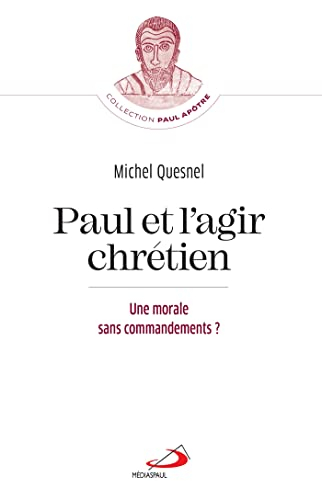 COLLECTION PAUL APÔTRE

Michel Quesnel

Paul et l'agir chrétien

Une morale sans commandements ?

MÉDIASPAUL